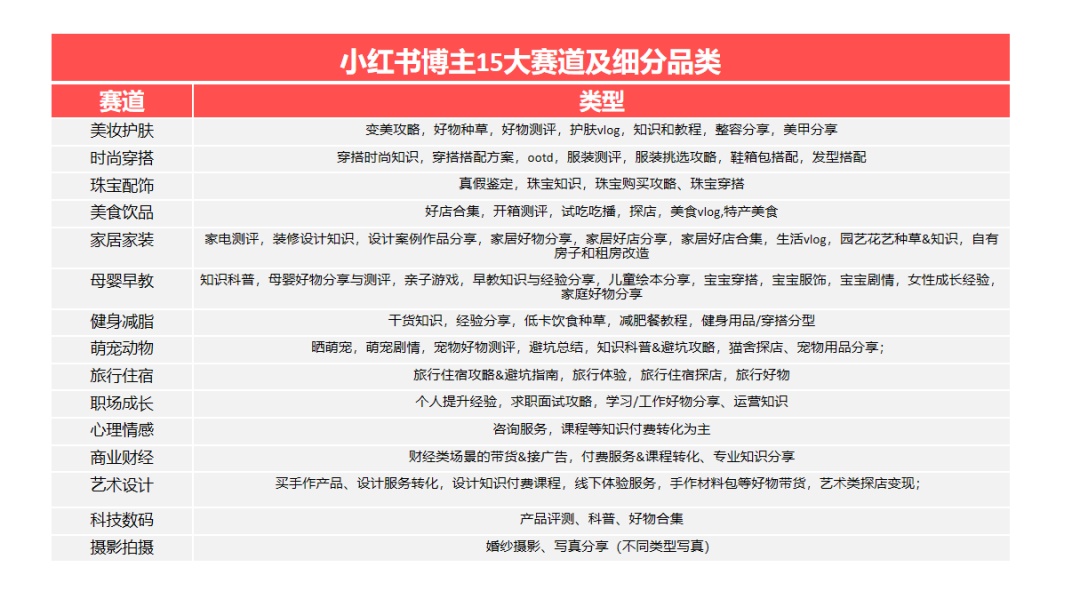 小红书博主15大赛道及细分品类

| 赛道 | 类型 |
|---|---|
| 美妆护肤 | 变美攻略，好物种草，好物测评，护肤vlog，知识和教程，整容分享，美甲分享 |
| 时尚穿搭 | 穿搭时尚知识，穿搭搭配方案，ootd，服装测评，服装挑选攻略，鞋箱包搭配，发型搭配 |
| 珠宝配饰 | 真假鉴定，珠宝知识，珠宝购买攻略、珠宝穿搭 |
| 美食饮品 | 好店合集，开箱测评，试吃吃播，探店，美食vlog,特产美食 |
| 家居家装 | 家电测评，装修设计知识，设计案例作品分享，家居好物分享，家居好店分享，家居好店合集，生活vlog，园艺花艺种草&知识，自有房子和租房改造 |
| 母婴早教 | 知识科普，母婴好物分享与测评，亲子游戏，早教知识与经验分享，儿童绘本分享，宝宝穿搭，宝宝服饰，宝宝剧情，女性成长经验，家庭好物分享 |
| 健身减脂 | 干货知识，经验分享，低卡饮食种草，减肥餐教程，健身用品/穿搭分型 |
| 萌宠动物 | 晒萌宠，萌宠剧情，宠物好物测评，避坑总结，知识科普&避坑攻略，猫舍探店、宠物用品分享； |
| 旅行住宿 | 旅行住宿攻略&避坑指南，旅行体验，旅行住宿探店，旅行好物 |
| 职场成长 | 个人提升经验，求职面试攻略，学习/工作好物分享、运营知识 |
| 心理情感 | 咨询服务，课程等知识付费转化为主 |
| 商业财经 | 财经类场景的带货&接广告，付费服务&课程转化、专业知识分享 |
| 艺术设计 | 买手作产品、设计服务转化，设计知识付费课程，线下体验服务，手作材料包等好物带货，艺术类探店变现； |
| 科技数码 | 产品评测、科普、好物合集 |
| 摄影拍摄 | 婚纱摄影、写真分享（不同类型写真） |